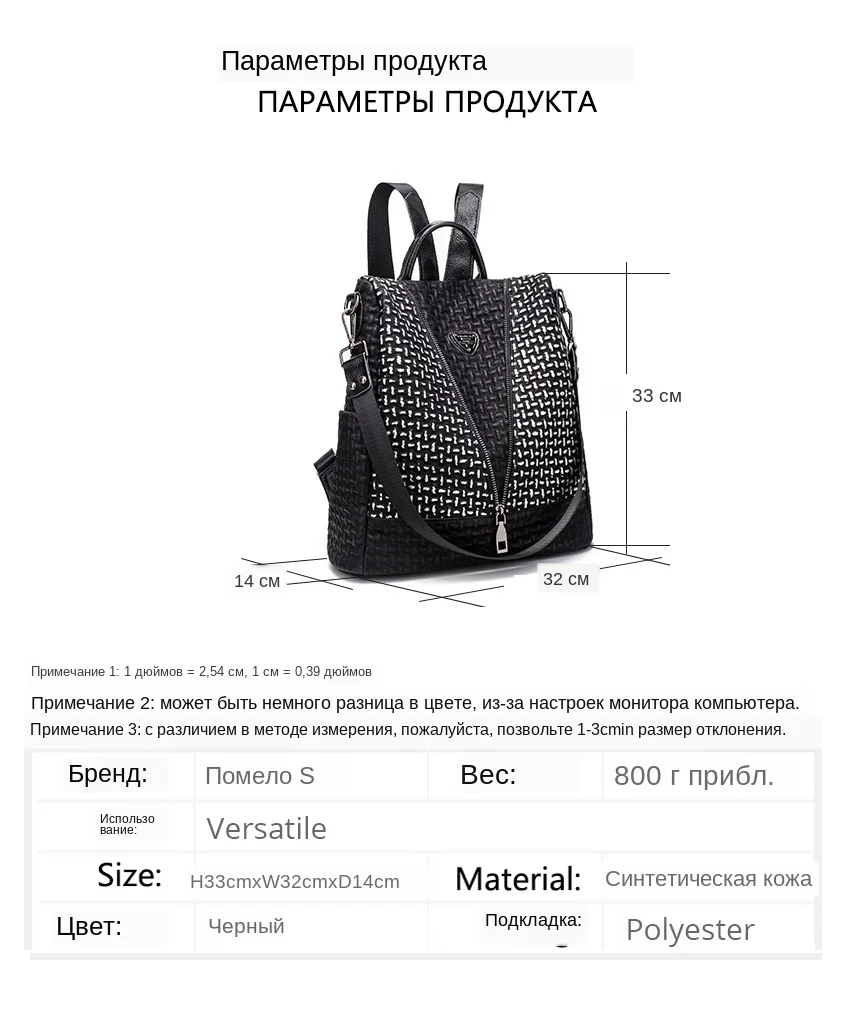 Параметры продукта
ПАРАМЕТРЫ ПРОДУКТА

33 см
14 см
32 см

Примечание 1: 1 дюймов = 2,54 см, 1 см = 0,39 дюймов

Примечание 2: может быть немного разница в цвете, из-за настроек монитора компьютера.
Примечание 3: с различием в методе измерения, пожалуйста, позвольте 1-3cmin размер отклонения.

| Бренд: | Помело S | Вес: | 800 г прибл. |
|---|---|---|---|
| Использование: | Versatile | | |
| Size: | H33cmxW32cmxD14cm | Material: | Синтетическая кожа |
| Цвет: | Черный | Подкладка: | Polyester |